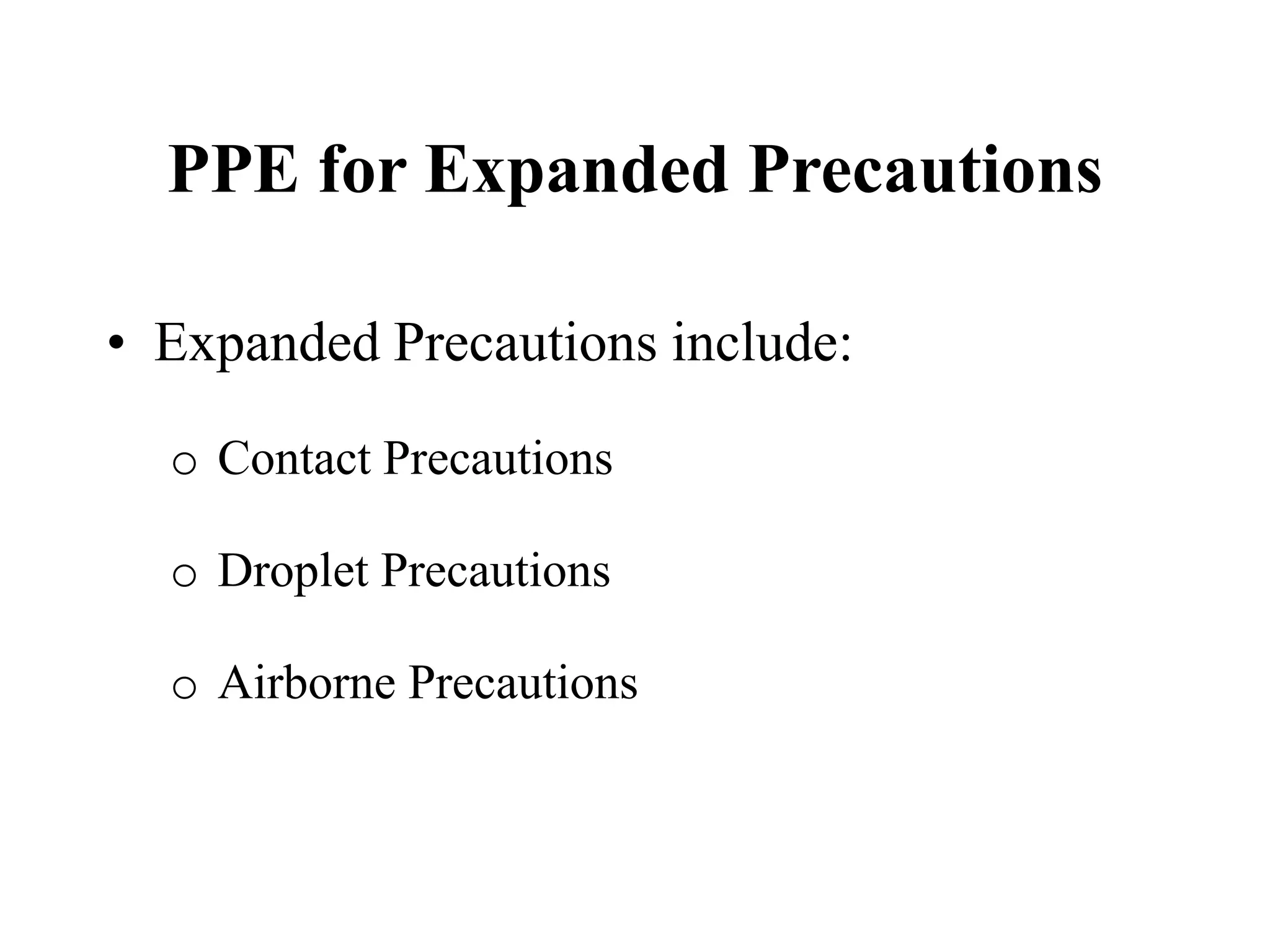 PPE for Expanded Precautions

• Expanded Precautions include:

o Contact Precautions

o Droplet Precautions

o Airborne Precautions